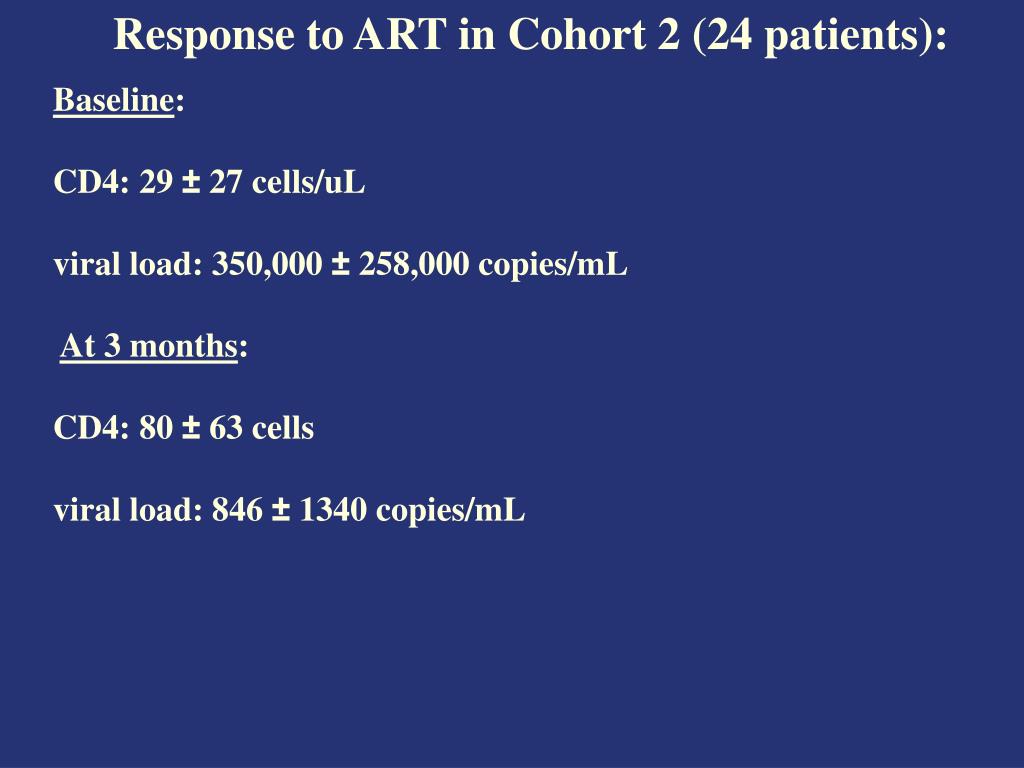 Response to ART in Cohort 2 (24 patients):

Baseline:

CD4: 29 ± 27 cells/uL

viral load: 350,000 ± 258,000 copies/mL

At 3 months:

CD4: 80 ± 63 cells

viral load: 846 ± 1340 copies/mL